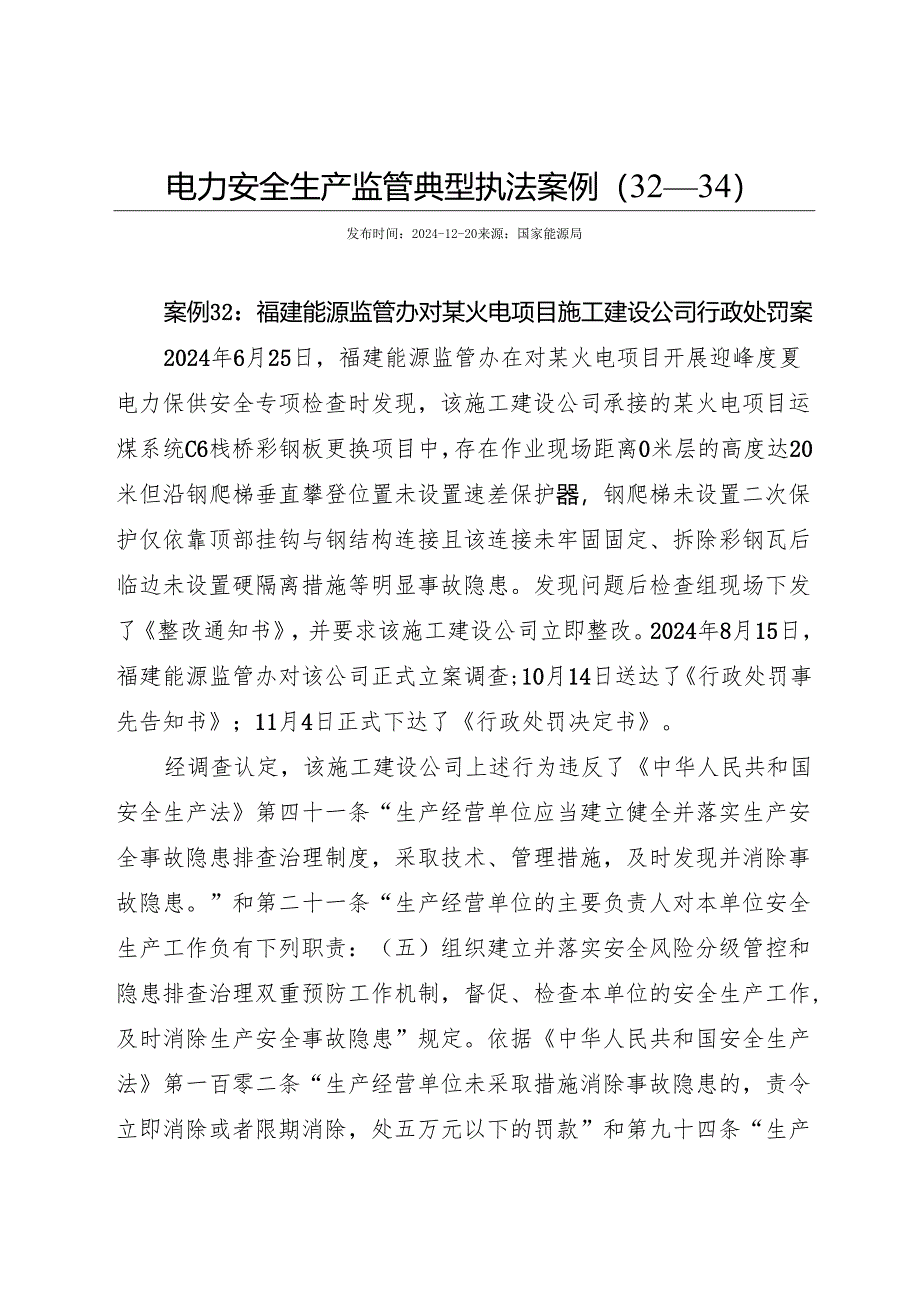 电力安全生产监管典型执法案例（32—34）

发布时间：2024-12-20来源：国家能源局

案例32：福建能源监管办对某火电项目施工建设公司行政处罚案

2024年6月25日，福建能源监管办在对某火电项目开展迎峰度夏电力保供安全专项检查时发现，该施工建设公司承接的某火电项目运煤系统C6栈桥彩钢板更换项目中，存在作业现场距离0米层的高度达20米但沿钢爬梯垂直攀登位置未设置速差保护器，钢爬梯未设置二次保护仅依靠顶部挂钩与钢结构连接且该连接未牢固固定、拆除彩钢瓦后临边未设置硬隔离措施等明显事故隐患。发现问题后检查组现场下发了《整改通知书》，并要求该施工建设公司立即整改。2024年8月15日，福建能源监管办对该公司正式立案调查；10月14日送达了《行政处罚事先告知书》；11月4日正式下达了《行政处罚决定书》。

经调查认定，该施工建设公司上述行为违反了《中华人民共和国安全生产法》第四十一条“生产经营单位应当建立健全并落实生产安全事故隐患排查治理制度，采取技术、管理措施，及时发现并消除事故隐患。”和第二十一条“生产经营单位的主要负责人对本单位安全生产工作负有下列职责：（五）组织建立并落实安全风险分级管控和隐患排查治理双重预防工作机制，督促、检查本单位的安全生产工作，及时消除生产安全事故隐患”规定。依据《中华人民共和国安全生产法》第一百零二条“生产经营单位未采取措施消除事故隐患的，责令立即消除或者限期消除，处五万元以下的罚款”和第九十四条“生产